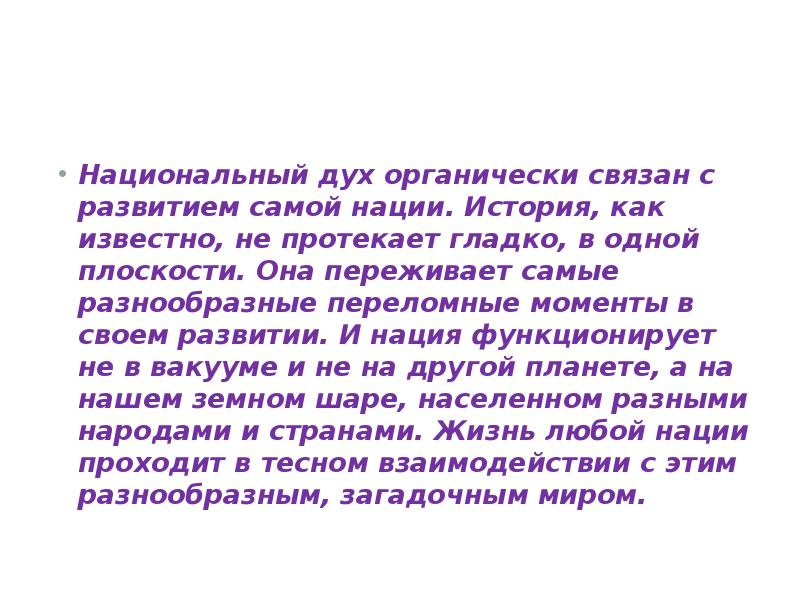 • Национальный дух органически связан с развитием самой нации. История, как известно, не протекает гладко, в одной плоскости. Она переживает самые разнообразные переломные моменты в своем развитии. И нация функционирует не в вакууме и не на другой планете, а на нашем земном шаре, населенном разными народами и странами. Жизнь любой нации проходит в тесном взаимодействии с этим разнообразным, загадочным миром.